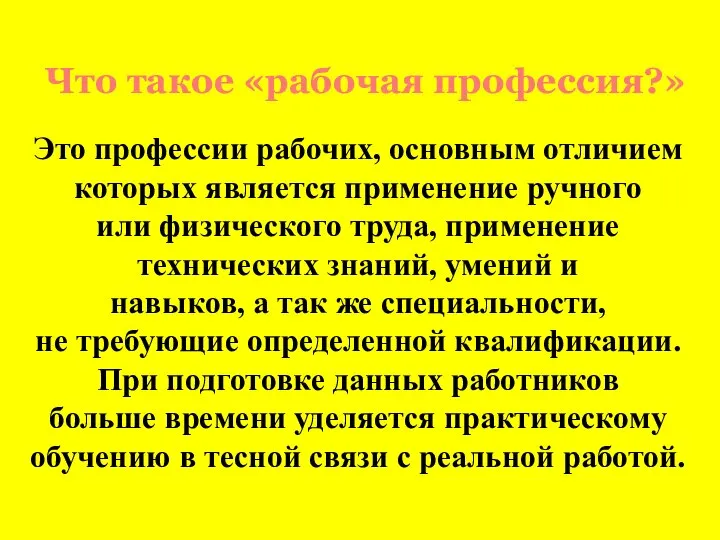 Что такое «рабочая профессия?»

Это профессии рабочих, основным отличием которых является применение ручного или физического труда, применение технических знаний, умений и навыков, а так же специальности, не требующие определенной квалификации. При подготовке данных работников больше времени уделяется практическому обучению в тесной связи с реальной работой.